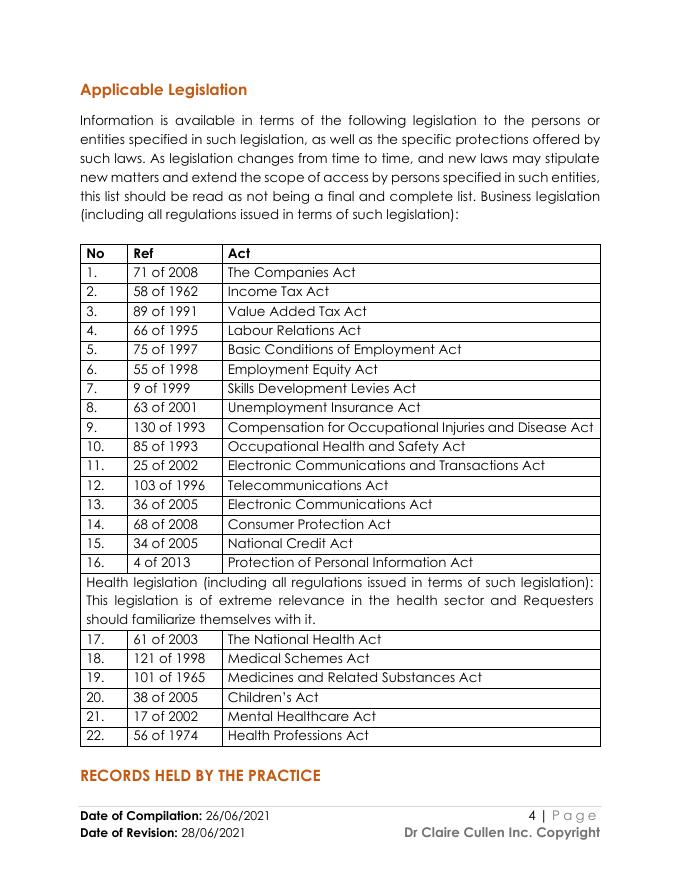 Applicable Legislation

Information is available in terms of the following legislation to the persons or entities specified in such legislation, as well as the specific protections offered by such laws. As legislation changes from time to time, and new laws may stipulate new matters and extend the scope of access by persons specified in such entities, this list should be read as not being a final and complete list. Business legislation (including all regulations issued in terms of such legislation):

| No | Ref | Act |
|---|---|---|
| 1. | 71 of 2008 | The Companies Act |
| 2. | 58 of 1962 | Income Tax Act |
| 3. | 89 of 1991 | Value Added Tax Act |
| 4. | 66 of 1995 | Labour Relations Act |
| 5. | 75 of 1997 | Basic Conditions of Employment Act |
| 6. | 55 of 1998 | Employment Equity Act |
| 7. | 9 of 1999 | Skills Development Levies Act |
| 8. | 63 of 2001 | Unemployment Insurance Act |
| 9. | 130 of 1993 | Compensation for Occupational Injuries and Disease Act |
| 10. | 85 of 1993 | Occupational Health and Safety Act |
| 11. | 25 of 2002 | Electronic Communications and Transactions Act |
| 12. | 103 of 1996 | Telecommunications Act |
| 13. | 36 of 2005 | Electronic Communications Act |
| 14. | 68 of 2008 | Consumer Protection Act |
| 15. | 34 of 2005 | National Credit Act |
| 16. | 4 of 2013 | Protection of Personal Information Act |
| Health legislation (including all regulations issued in terms of such legislation): This legislation is of extreme relevance in the health sector and Requesters should familiarize themselves with it. | | |
| 17. | 61 of 2003 | The National Health Act |
| 18. | 121 of 1998 | Medical Schemes Act |
| 19. | 101 of 1965 | Medicines and Related Substances Act |
| 20. | 38 of 2005 | Children's Act |
| 21. | 17 of 2002 | Mental Healthcare Act |
| 22. | 56 of 1974 | Health Professions Act |

RECORDS HELD BY THE PRACTICE

Date of Compilation: 26/06/2021
Date of Revision: 28/06/2021

4 | Page
Dr Claire Cullen Inc. Copyright